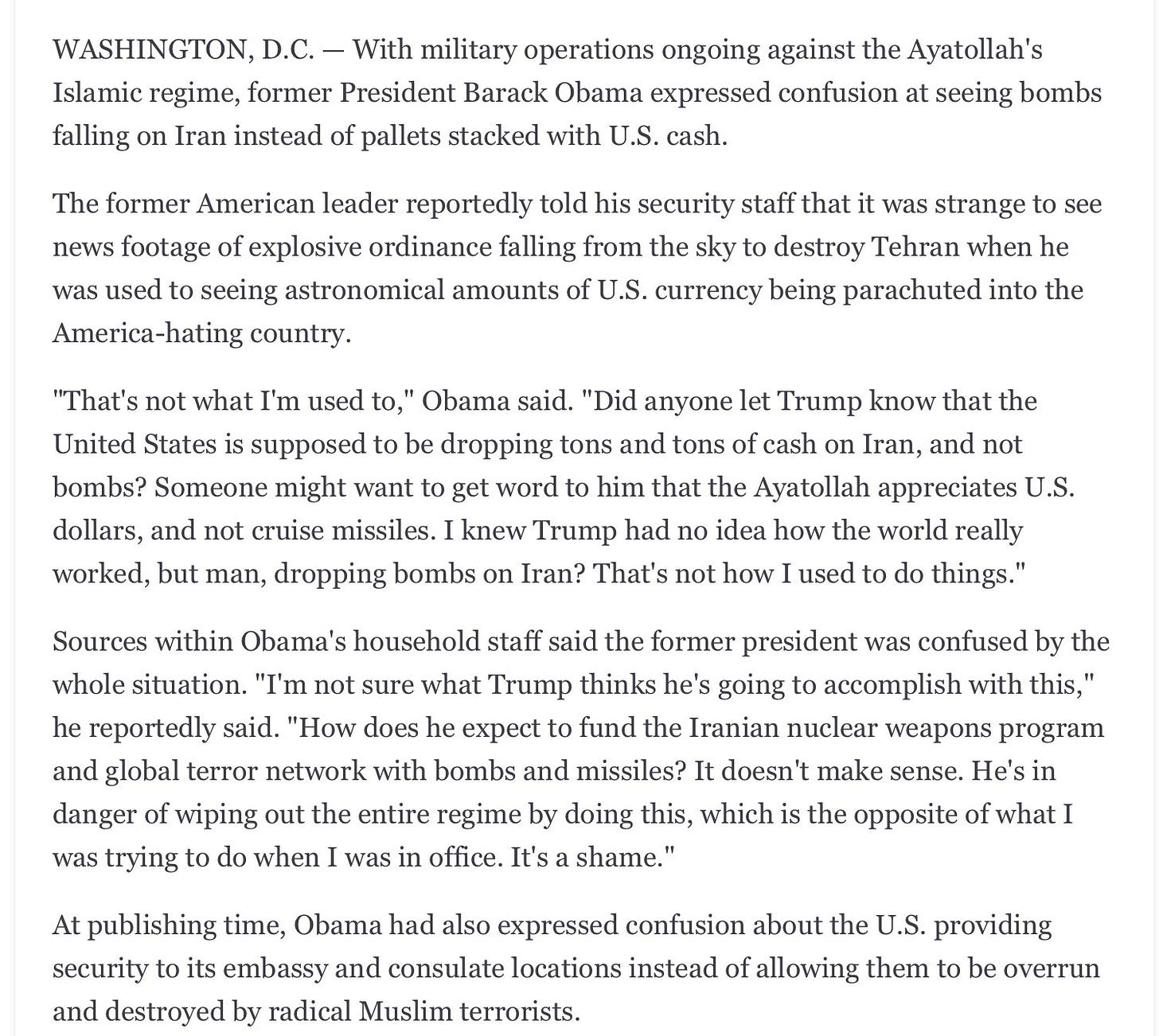 WASHINGTON, D.C. — With military operations ongoing against the Ayatollah's Islamic regime, former President Barack Obama expressed confusion at seeing bombs falling on Iran instead of pallets stacked with U.S. cash.

The former American leader reportedly told his security staff that it was strange to see news footage of explosive ordinance falling from the sky to destroy Tehran when he was used to seeing astronomical amounts of U.S. currency being parachuted into the America-hating country.

"That's not what I'm used to," Obama said. "Did anyone let Trump know that the United States is supposed to be dropping tons and tons of cash on Iran, and not bombs? Someone might want to get word to him that the Ayatollah appreciates U.S. dollars, and not cruise missiles. I knew Trump had no idea how the world really worked, but man, dropping bombs on Iran? That's not how I used to do things."

Sources within Obama's household staff said the former president was confused by the whole situation. "I'm not sure what Trump thinks he's going to accomplish with this," he reportedly said. "How does he expect to fund the Iranian nuclear weapons program and global terror network with bombs and missiles? It doesn't make sense. He's in danger of wiping out the entire regime by doing this, which is the opposite of what I was trying to do when I was in office. It's a shame."

At publishing time, Obama had also expressed confusion about the U.S. providing security to its embassy and consulate locations instead of allowing them to be overrun and destroyed by radical Muslim terrorists.